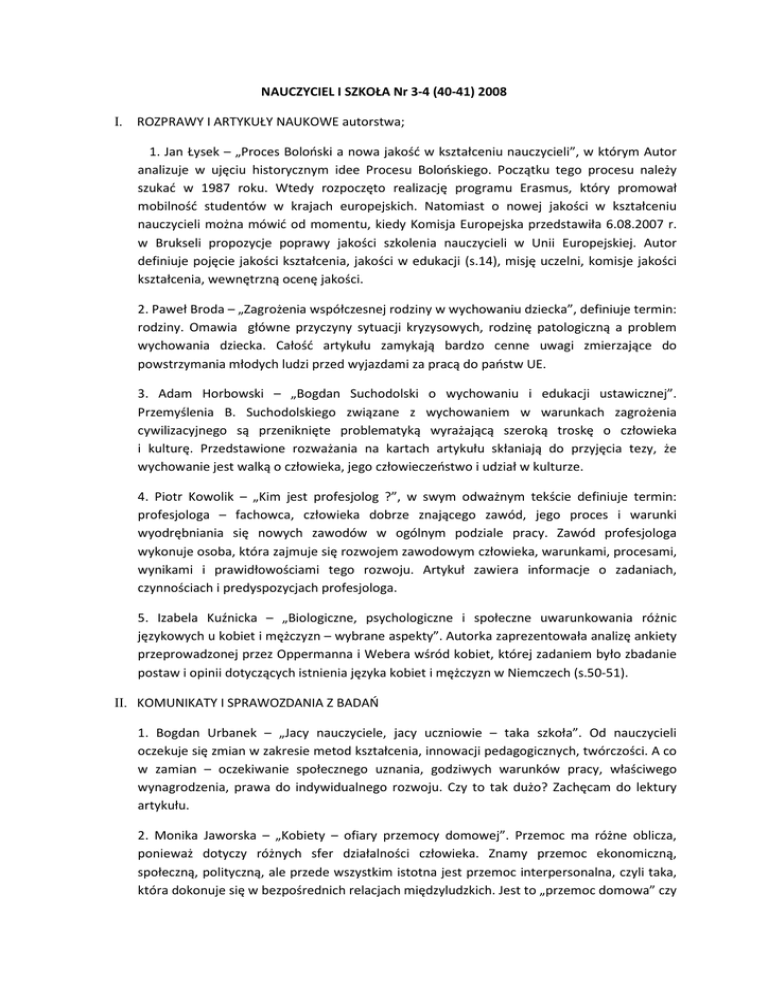 NAUCZYCIEL I SZKOŁA Nr 3-4 (40-41) 2008

I. ROZPRAWY I ARTYKUŁY NAUKOWE autorstwa;

1. Jan Łysek – „Proces Boloński a nowa jakość w kształceniu nauczycieli", w którym Autor analizuje w ujęciu historycznym idee Procesu Bolońskiego. Początku tego procesu należy szukać w 1987 roku. Wtedy rozpoczęto realizację programu Erasmus, który promował mobilność studentów w krajach europejskich. Natomiast o nowej jakości w kształceniu nauczycieli można mówić od momentu, kiedy Komisja Europejska przedstawiła 6.08.2007 r. w Brukseli propozycje poprawy jakości szkolenia nauczycieli w Unii Europejskiej. Autor definiuje pojęcie jakości kształcenia, jakości w edukacji (s.14), misję uczelni, komisje jakości kształcenia, wewnętrzną ocenę jakości.

2. Paweł Broda – „Zagrożenia współczesnej rodziny w wychowaniu dziecka", definiuje termin: rodziny. Omawia główne przyczyny sytuacji kryzysowych, rodzinę patologiczną a problem wychowania dziecka. Całość artykułu zamykają bardzo cenne uwagi zmierzające do powstrzymania młodych ludzi przed wyjazdami za pracą do państw UE.

3. Adam Horbowski – „Bogdan Suchodolski o wychowaniu i edukacji ustawicznej". Przemyślenia B. Suchodolskiego związane z wychowaniem w warunkach zagrożenia cywilizacyjnego są przeniknięte problematyką wyrażającą szeroką troskę o człowieka i kulturę. Przedstawione rozważania na kartach artykułu skłaniają do przyjęcia tezy, że wychowanie jest walką o człowieka, jego człowieczeństwo i udział w kulturze.

4. Piotr Kowolik – „Kim jest profesjolog ?", w swym odważnym tekście definiuje termin: profesjologa – fachowca, człowieka dobrze znającego zawód, jego proces i warunki wyodrębniania się nowych zawodów w ogólnym podziale pracy. Zawód profesjologa wykonuje osoba, która zajmuje się rozwojem zawodowym człowieka, warunkami, procesami, wynikami i prawidłowościami tego rozwoju. Artykuł zawiera informacje o zadaniach, czynnościach i predyspozycjach profesjologa.

5. Izabela Kuźnicka – „Biologiczne, psychologiczne i społeczne uwarunkowania różnic językowych u kobiet i mężczyzn – wybrane aspekty". Autorka zaprezentowała analizę ankiety przeprowadzonej przez Oppermanna i Webera wśród kobiet, której zadaniem było zbadanie postaw i opinii dotyczących istnienia języka kobiet i mężczyzn w Niemczech (s.50-51).

II. KOMUNIKATY I SPRAWOZDANIA Z BADAŃ

1. Bogdan Urbanek – „Jacy nauczyciele, jacy uczniowie – taka szkoła". Od nauczycieli oczekuje się zmian w zakresie metod kształcenia, innowacji pedagogicznych, twórczości. A co w zamian – oczekiwanie społecznego uznania, godziwych warunków pracy, właściwego wynagrodzenia, prawa do indywidualnego rozwoju. Czy to tak dużo? Zachęcam do lektury artykułu.

2. Monika Jaworska – „Kobiety – ofiary przemocy domowej". Przemoc ma różne oblicza, ponieważ dotyczy różnych sfer działalności człowieka. Znamy przemoc ekonomiczną, społeczną, polityczną, ale przede wszystkim istotna jest przemoc interpersonalna, czyli taka, która dokonuje się w bezpośrednich relacjach międzyludzkich. Jest to „przemoc domowa" czy